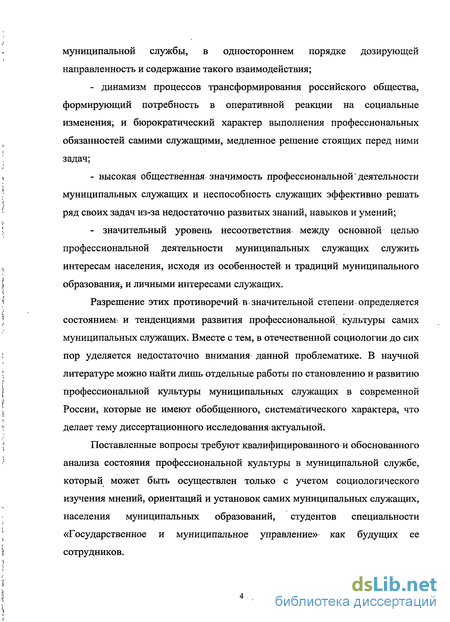 муниципальной службы, в одностороннем порядке дозирующей направленность и содержание такого взаимодействия;

- динамизм процессов трансформирования российского общества, формирующий потребность в оперативной реакции на социальные изменения, и бюрократический характер выполнения профессиональных обязанностей самими служащими, медленное решение стоящих перед ними задач;

- высокая общественная значимость профессиональной деятельности муниципальных служащих и неспособность служащих эффективно решать ряд своих задач из-за недостаточно развитых знаний, навыков и умений;

- значительный уровень несоответствия между основной целью профессиональной деятельности муниципальных служащих служить интересам населения, исходя из особенностей и традиций муниципального образования, и личными интересами служащих.

Разрешение этих противоречий в значительной степени определяется состоянием и тенденциями развития профессиональной культуры самих муниципальных служащих. Вместе с тем, в отечественной социологии до сих пор уделяется недостаточно внимания данной проблематике. В научной литературе можно найти лишь отдельные работы по становлению и развитию профессиональной культуры муниципальных служащих в современной России, которые не имеют обобщенного, систематического характера, что делает тему диссертационного исследования актуальной.

Поставленные вопросы требуют квалифицированного и обоснованного анализа состояния профессиональной культуры в муниципальной службе, который может быть осуществлен только с учетом социологического изучения мнений, ориентаций и установок самих муниципальных служащих, населения муниципальных образований, студентов специальности «Государственное и муниципальное управление» как будущих ее сотрудников.

4

dsLib.net
библиотека диссертаций